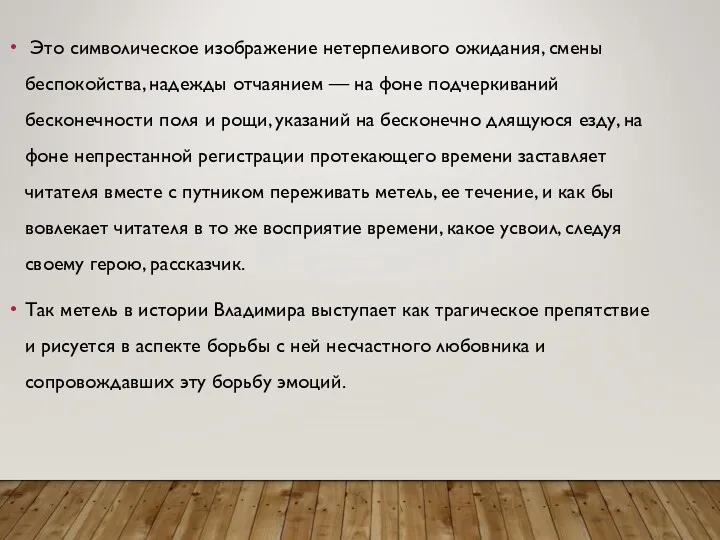 • Это символическое изображение нетерпеливого ожидания, смены беспокойства, надежды отчаянием — на фоне подчеркиваний бесконечности поля и рощи, указаний на бесконечно длящуюся езду, на фоне непрестанной регистрации протекающего времени заставляет читателя вместе с путником переживать метель, ее течение, и как бы вовлекает читателя в то же восприятие времени, какое усвоил, следуя своему герою, рассказчик.

• Так метель в истории Владимира выступает как трагическое препятствие и рисуется в аспекте борьбы с ней несчастного любовника и сопровождавших эту борьбу эмоций.